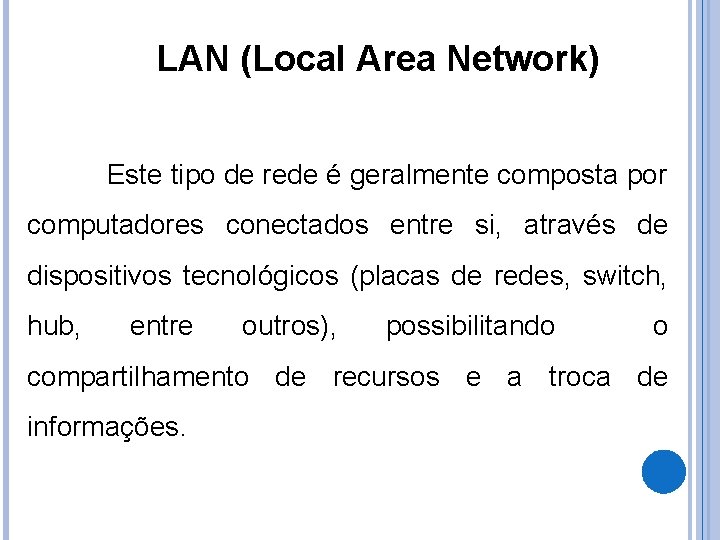 LAN (Local Area Network)

Este tipo de rede é geralmente composta por computadores conectados entre si, através de dispositivos tecnológicos (placas de redes, switch, hub, entre outros), possibilitando o compartilhamento de recursos e a troca de informações.